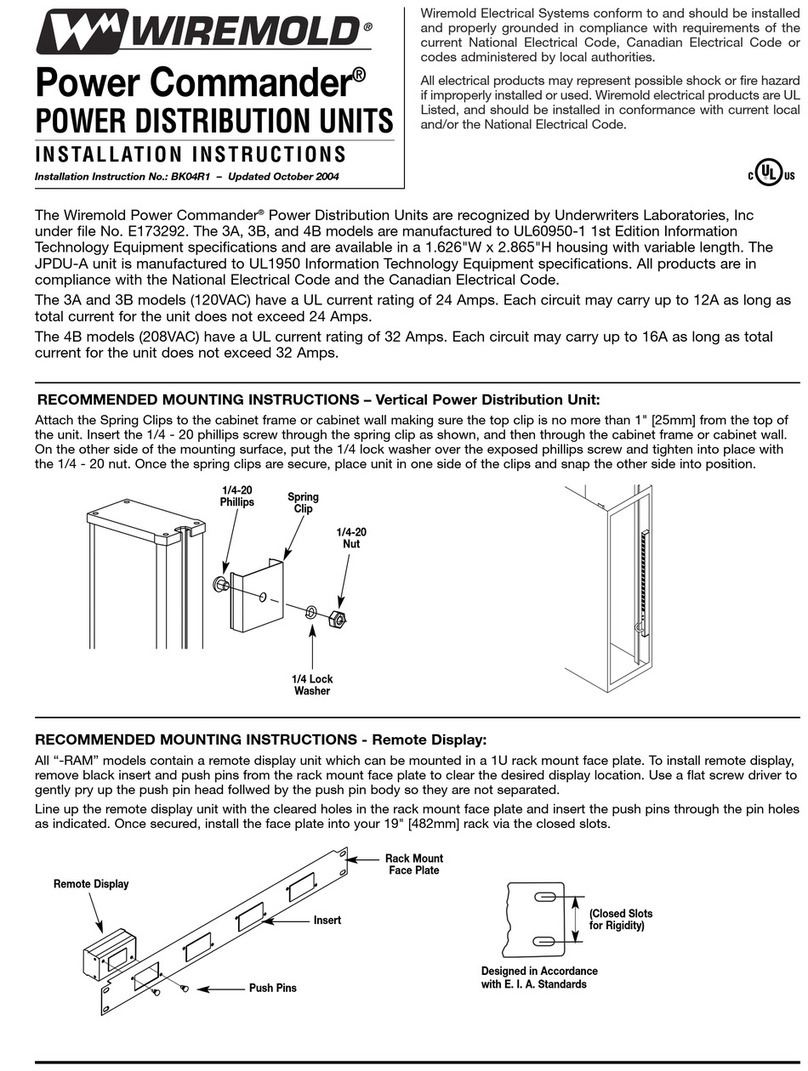 WIREMOLD®

Power Commander®
POWER DISTRIBUTION UNITS
INSTALLATION INSTRUCTIONS
Installation Instruction No.: BK04R1 – Updated October 2004

Wiremold Electrical Systems conform to and should be installed and properly grounded in compliance with requirements of the current National Electrical Code, Canadian Electrical Code or codes administered by local authorities.

All electrical products may represent possible shock or fire hazard if improperly installed or used. Wiremold electrical products are UL Listed, and should be installed in conformance with current local and/or the National Electrical Code.

c UL us

The Wiremold Power Commander® Power Distribution Units are recognized by Underwriters Laboratories, Inc under file No. E173292. The 3A, 3B, and 4B models are manufactured to UL60950-1 1st Edition Information Technology Equipment specifications and are available in a 1.626"W x 2.865"H housing with variable length. The JPDU-A unit is manufactured to UL1950 Information Technology Equipment specifications. All products are in compliance with the National Electrical Code and the Canadian Electrical Code.

The 3A and 3B models (120VAC) have a UL current rating of 24 Amps. Each circuit may carry up to 12A as long as total current for the unit does not exceed 24 Amps.

The 4B models (208VAC) have a UL current rating of 32 Amps. Each circuit may carry up to 16A as long as total current for the unit does not exceed 32 Amps.

RECOMMENDED MOUNTING INSTRUCTIONS – Vertical Power Distribution Unit:

Attach the Spring Clips to the cabinet frame or cabinet wall making sure the top clip is no more than 1" [25mm] from the top of the unit. Insert the 1/4 - 20 phillips screw through the spring clip as shown, and then through the cabinet frame or cabinet wall. On the other side of the mounting surface, put the 1/4 lock washer over the exposed phillips screw and tighten into place with the 1/4 - 20 nut. Once the spring clips are secure, place unit in one side of the clips and snap the other side into position.

1/4-20 Phillips
Spring Clip
1/4-20 Nut
1/4 Lock Washer

RECOMMENDED MOUNTING INSTRUCTIONS - Remote Display:

All "-RAM" models contain a remote display unit which can be mounted in a 1U rack mount face plate. To install remote display, remove black insert and push pins from the rack mount face plate to clear the desired display location. Use a flat screw driver to gently pry up the push pin head follwed by the push pin body so they are not separated.

Line up the remote display unit with the cleared holes in the rack mount face plate and insert the push pins through the pin holes as indicated. Once secured, install the face plate into your 19" [482mm] rack via the closed slots.

Remote Display
Rack Mount Face Plate
Insert
Push Pins
(Closed Slots for Rigidity)
Designed in Accordance with E. I. A. Standards